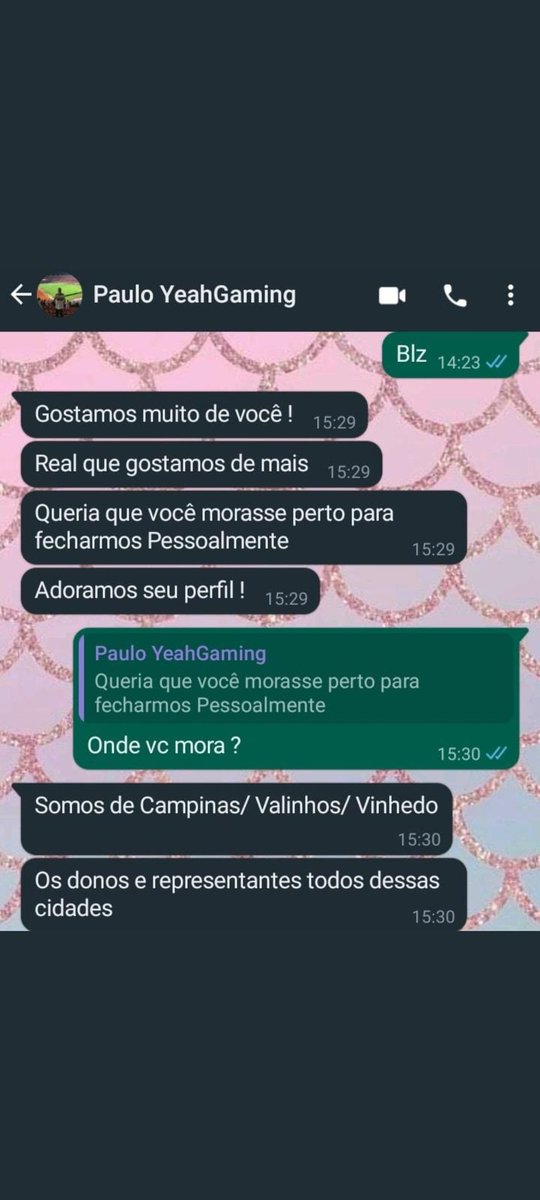 Paulo YeahGaming

Blz 14:23

Gostamos muito de você ! 15:29

Real que gostamos de mais 15:29

Queria que você morasse perto para fecharmos Pessoalmente 15:29

Adoramos seu perfil ! 15:29

Paulo YeahGaming
Queria que você morasse perto para fecharmos Pessoalmente

Onde vc mora ? 15:30

Somos de Campinas/ Valinhos/ Vinhedo 15:30

Os donos e representantes todos dessas cidades 15:30